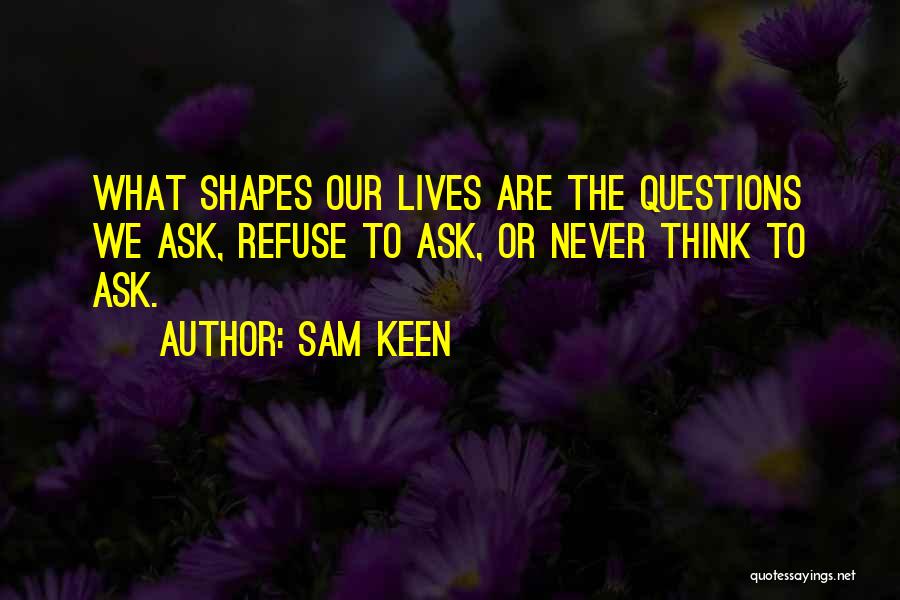 WHAT SHAPES OUR LIVES ARE THE QUESTIONS WE ASK, REFUSE TO ASK, OR NEVER THINK TO ASK.

AUTHOR: SAM KEEN

quotessayings.net